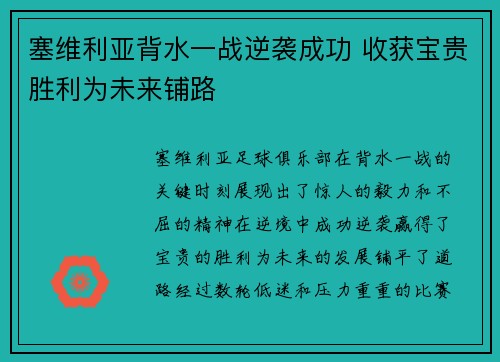 塞维利亚背水一战逆袭成功 收获宝贵胜利为未来铺路

塞维利亚足球俱乐部在背水一战的关键时刻展现出了惊人的毅力和不屈的精神在逆境中成功逆袭赢得了宝贵的胜利为未来的发展铺平了道路经过数轮低迷和压力重重的比赛